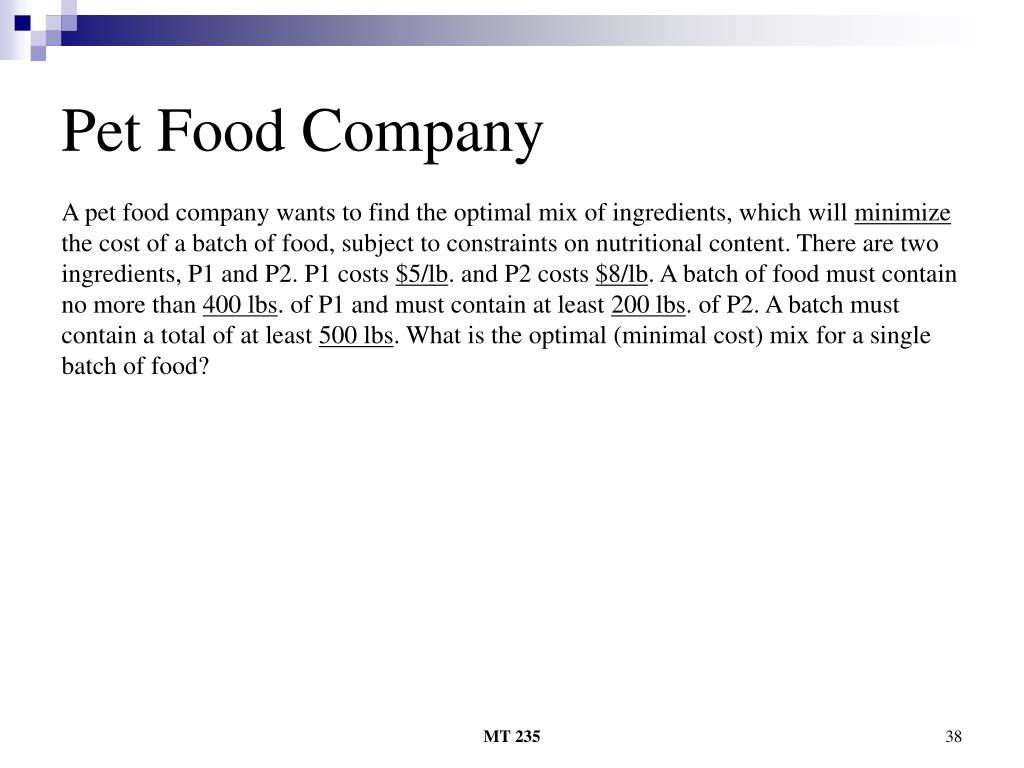 Pet Food Company

A pet food company wants to find the optimal mix of ingredients, which will minimize the cost of a batch of food, subject to constraints on nutritional content. There are two ingredients, P1 and P2. P1 costs \$5/lb. and P2 costs \$8/lb. A batch of food must contain no more than 400 lbs. of P1 and must contain at least 200 lbs. of P2. A batch must contain a total of at least 500 lbs. What is the optimal (minimal cost) mix for a single batch of food?

MT 235

38